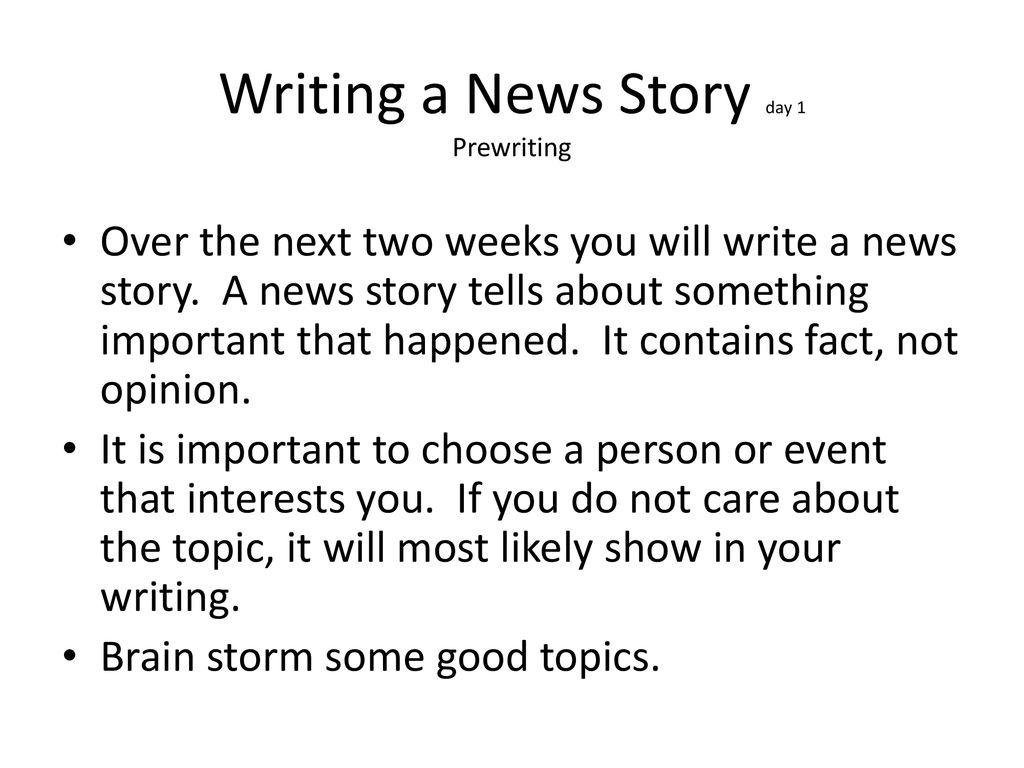 Writing a News Story day 1
Prewriting

• Over the next two weeks you will write a news story.  A news story tells about something important that happened.  It contains fact, not opinion.
• It is important to choose a person or event that interests you.  If you do not care about the topic, it will most likely show in your writing.
• Brain storm some good topics.